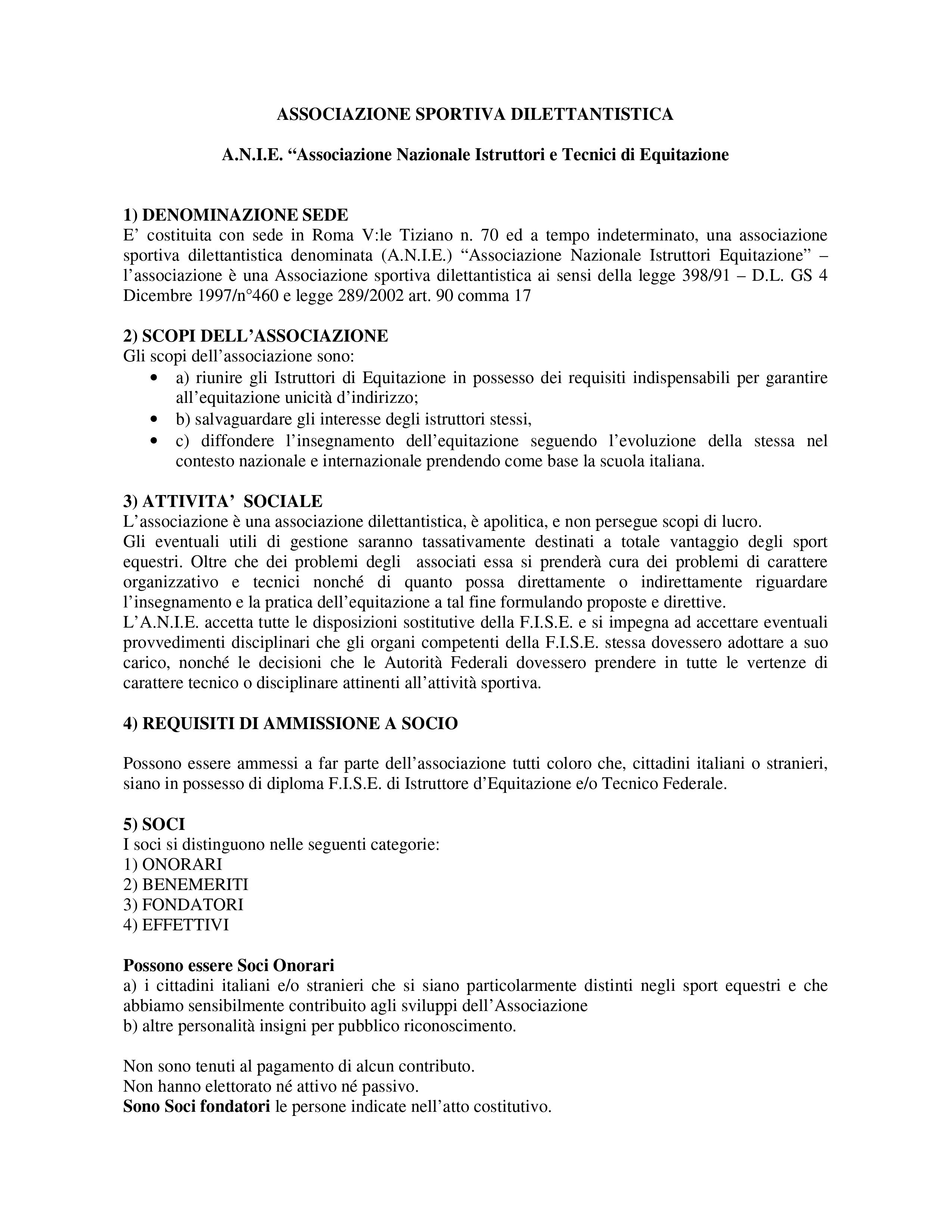 ASSOCIAZIONE SPORTIVA DILETTANTISTICA

A.N.I.E. “Associazione Nazionale Istruttori e Tecnici di Equitazione

1) DENOMINAZIONE SEDE
E’ costituita con sede in Roma V:le Tiziano n. 70 ed a tempo indeterminato, una associazione sportiva dilettantistica denominata (A.N.I.E.) “Associazione Nazionale Istruttori Equitazione” – l’associazione è una Associazione sportiva dilettantistica ai sensi della legge 398/91 – D.L. GS 4 Dicembre 1997/n°460 e legge 289/2002 art. 90 comma 17

2) SCOPI DELL’ASSOCIAZIONE
Gli scopi dell’associazione sono:
• a) riunire gli Istruttori di Equitazione in possesso dei requisiti indispensabili per garantire all’equitazione unicità d’indirizzo;
• b) salvaguardare gli interesse degli istruttori stessi,
• c) diffondere l’insegnamento dell’equitazione seguendo l’evoluzione della stessa nel contesto nazionale e internazionale prendendo come base la scuola italiana.

3) ATTIVITA’ SOCIALE
L’associazione è una associazione dilettantistica, è apolitica, e non persegue scopi di lucro.
Gli eventuali utili di gestione saranno tassativamente destinati a totale vantaggio degli sport equestri. Oltre che dei problemi degli associati essa si prenderà cura dei problemi di carattere organizzativo e tecnici nonché di quanto possa direttamente o indirettamente riguardare l’insegnamento e la pratica dell’equitazione a tal fine formulando proposte e direttive.
L’A.N.I.E. accetta tutte le disposizioni sostitutive della F.I.S.E. e si impegna ad accettare eventuali provvedimenti disciplinari che gli organi competenti della F.I.S.E. stessa dovessero adottare a suo carico, nonché le decisioni che le Autorità Federali dovessero prendere in tutte le vertenze di carattere tecnico o disciplinare attinenti all’attività sportiva.

4) REQUISITI DI AMMISSIONE A SOCIO

Possono essere ammessi a far parte dell’associazione tutti coloro che, cittadini italiani o stranieri, siano in possesso di diploma F.I.S.E. di Istruttore d’Equitazione e/o Tecnico Federale.

5) SOCI
I soci si distinguono nelle seguenti categorie:
1) ONORARI
2) BENEMERITI
3) FONDATORI
4) EFFETTIVI

Possono essere Soci Onorari
a) i cittadini italiani e/o stranieri che si siano particolarmente distinti negli sport equestri e che abbiamo sensibilmente contribuito agli sviluppi dell’Associazione
b) altre personalità insigni per pubblico riconoscimento.

Non sono tenuti al pagamento di alcun contributo.
Non hanno elettorato né attivo né passivo.
Sono Soci fondatori le persone indicate nell’atto costitutivo.